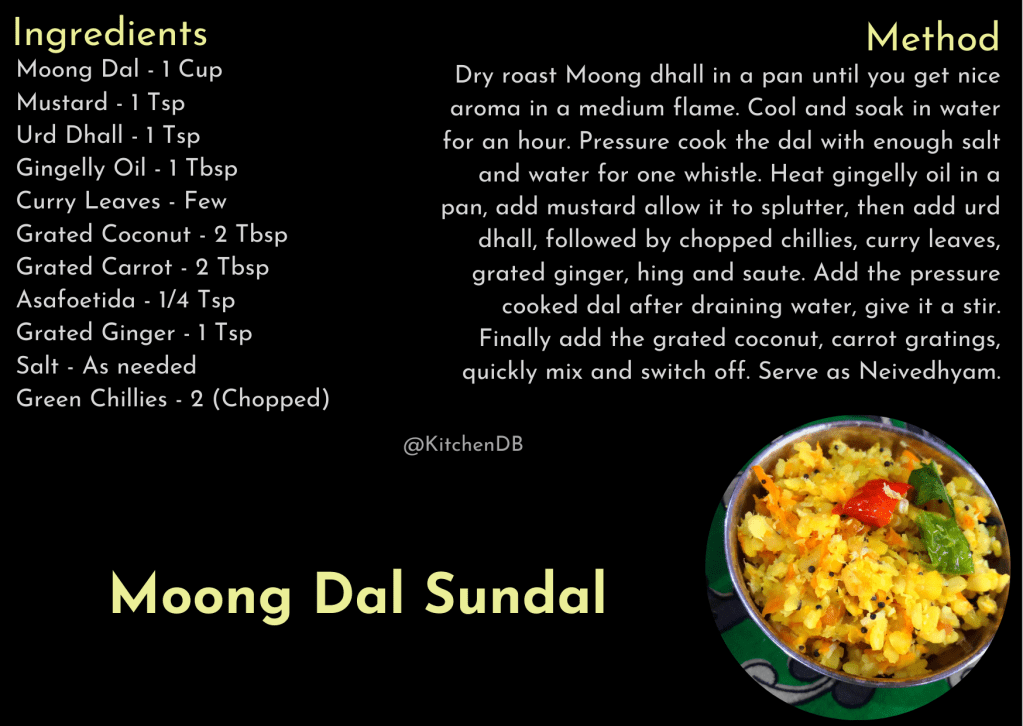 Ingredients
Moong Dal - 1 Cup
Mustard - 1 Tsp
Urd Dhall - 1 Tsp
Gingelly Oil - 1 Tbsp
Curry Leaves - Few
Grated Coconut - 2 Tbsp
Grated Carrot - 2 Tbsp
Asafoetida - 1/4 Tsp
Grated Ginger - 1 Tsp
Salt - As needed
Green Chillies - 2 (Chopped)

Method
Dry roast Moong dhall in a pan until you get nice aroma in a medium flame. Cool and soak in water for an hour. Pressure cook the dal with enough salt and water for one whistle. Heat gingelly oil in a pan, add mustard allow it to splutter, then add urd dhall, followed by chopped chillies, curry leaves, grated ginger, hing and saute. Add the pressure cooked dal after draining water, give it a stir. Finally add the grated coconut, carrot gratings, quickly mix and switch off. Serve as Neivedhyam.

@KitchenDB

Moong Dal Sundal